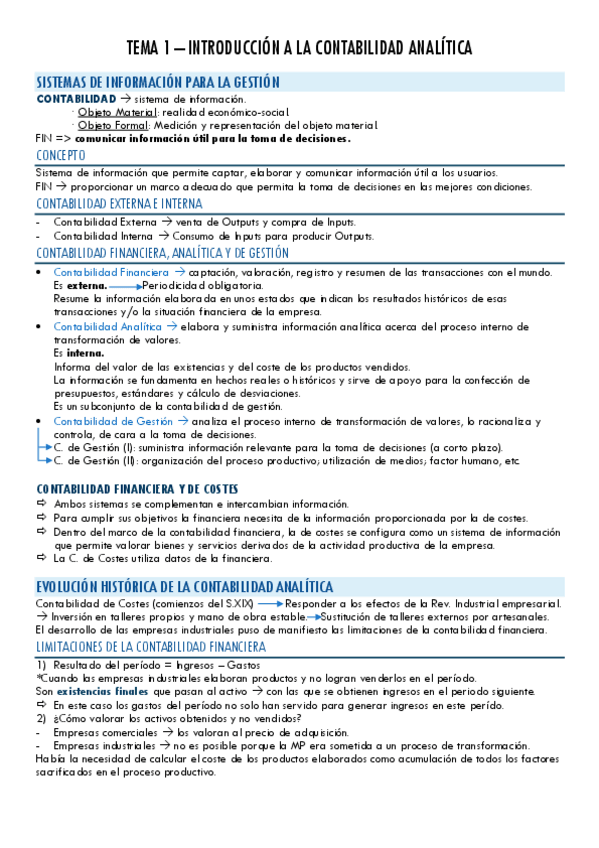 TEMA 1 – INTRODUCCIÓN A LA CONTABILIDAD ANALÍTICA

SISTEMAS DE INFORMACIÓN PARA LA GESTIÓN

CONTABILIDAD → sistema de información.
· Objeto Material: realidad económico-social.
· Objeto Formal: Medición y representación del objeto material.
FIN => comunicar información útil para la toma de decisiones.

CONCEPTO

Sistema de información que permite captar, elaborar y comunicar información útil a los usuarios.
FIN → proporcionar un marco adecuado que permita la toma de decisiones en las mejores condiciones.

CONTABILIDAD EXTERNA E INTERNA

- Contabilidad Externa → venta de Outputs y compra de Inputs.
- Contabilidad Interna → Consumo de Inputs para producir Outputs.

CONTABILIDAD FINANCIERA, ANALÍTICA Y DE GESTIÓN

• Contabilidad Financiera → captación, valoración, registro y resumen de las transacciones con el mundo. Es externa. → Periodicidad obligatoria.
Resume la información elaborada en unos estados que indican los resultados históricos de esas transacciones y/o la situación financiera de la empresa.
• Contabilidad Analítica → elabora y suministra información analítica acerca del proceso interno de transformación de valores.
Es interna.
Informa del valor de las existencias y del coste de los productos vendidos.
La información se fundamenta en hechos reales o históricos y sirve de apoyo para la confección de presupuestos, estándares y cálculo de desviaciones.
Es un subconjunto de la contabilidad de gestión.
• Contabilidad de Gestión → analiza el proceso interno de transformación de valores, lo racionaliza y controla, de cara a la toma de decisiones.
→ C. de Gestión (I): suministra información relevante para la toma de decisiones (a corto plazo).
→ C. de Gestión (II): organización del proceso productivo; utilización de medios; factor humano, etc.

CONTABILIDAD FINANCIERA Y DE COSTES

⇨ Ambos sistemas se complementan e intercambian información.
⇨ Para cumplir sus objetivos la financiera necesita de la información proporcionada por la de costes.
⇨ Dentro del marco de la contabilidad financiera, la de costes se configura como un sistema de información que permite valorar bienes y servicios derivados de la actividad productiva de la empresa.
⇨ La C. de Costes utiliza datos de la financiera.

EVOLUCIÓN HISTÓRICA DE LA CONTABILIDAD ANALÍTICA

Contabilidad de Costes (comienzos del S.XIX) → Responder a los efectos de la Rev. Industrial empresarial.
→ Inversión en talleres propios y mano de obra estable. → Sustitución de talleres externos por artesanales.
El desarrollo de las empresas industriales puso de manifiesto las limitaciones de la contabilidad financiera.

LIMITACIONES DE LA CONTABILIDAD FINANCIERA

1) Resultado del período = Ingresos – Gastos
*Cuando las empresas industriales elaboran productos y no logran venderlos en el período.
Son existencias finales que pasan al activo → con las que se obtienen ingresos en el periodo siguiente.
⇨ En este caso los gastos del período no solo han servido para generar ingresos en este perído.
2) ¿Cómo valorar los activos obtenidos y no vendidos?
- Empresas comerciales → los valoran al precio de adquisición.
- Empresas industriales → no es posible porque la MP era sometida a un proceso de transformación.
Había la necesidad de calcular el coste de los productos elaborados como acumulación de todos los factores sacrificados en el proceso productivo.